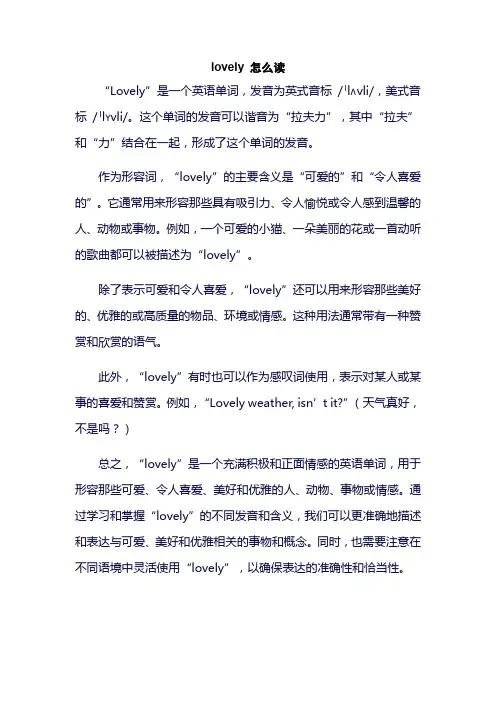 lovely 怎么读

“Lovely”是一个英语单词，发音为英式音标 /ˈlʌvli/，美式音标 /ˈlʏvli/。这个单词的发音可以谐音为“拉夫力”，其中“拉夫”和“力”结合在一起，形成了这个单词的发音。

作为形容词，“lovely”的主要含义是“可爱的”和“令人喜爱的”。它通常用来形容那些具有吸引力、令人愉悦或令人感到温馨的人、动物或事物。例如，一个可爱的小猫、一朵美丽的花或一首动听的歌曲都可以被描述为“lovely”。

除了表示可爱和令人喜爱，“lovely”还可以用来形容那些美好的、优雅的或高质量的物品、环境或情感。这种用法通常带有一种赞赏和欣赏的语气。

此外，“lovely”有时也可以作为感叹词使用，表示对某人或某事的喜爱和赞赏。例如，“Lovely weather, isn’t it?”（天气真好，不是吗？）

总之，“lovely”是一个充满积极和正面情感的英语单词，用于形容那些可爱、令人喜爱、美好和优雅的人、动物、事物或情感。通过学习和掌握“lovely”的不同发音和含义，我们可以更准确地描述和表达与可爱、美好和优雅相关的事物和概念。同时，也需要注意在不同语境中灵活使用“lovely”，以确保表达的准确性和恰当性。